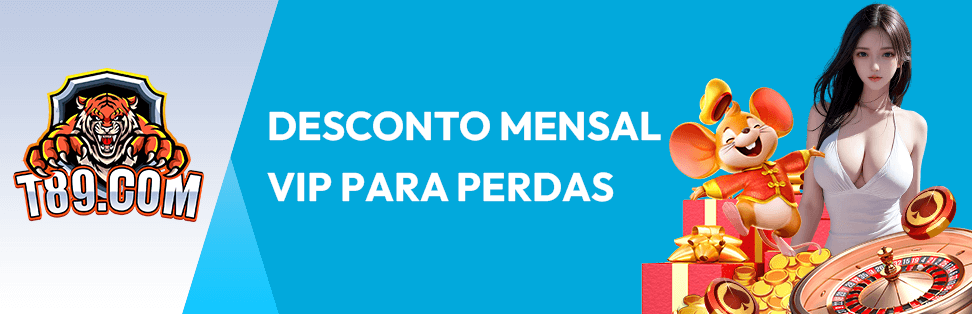 T89.COM

DESCONTO MENSAL VIP PARA PERDAS